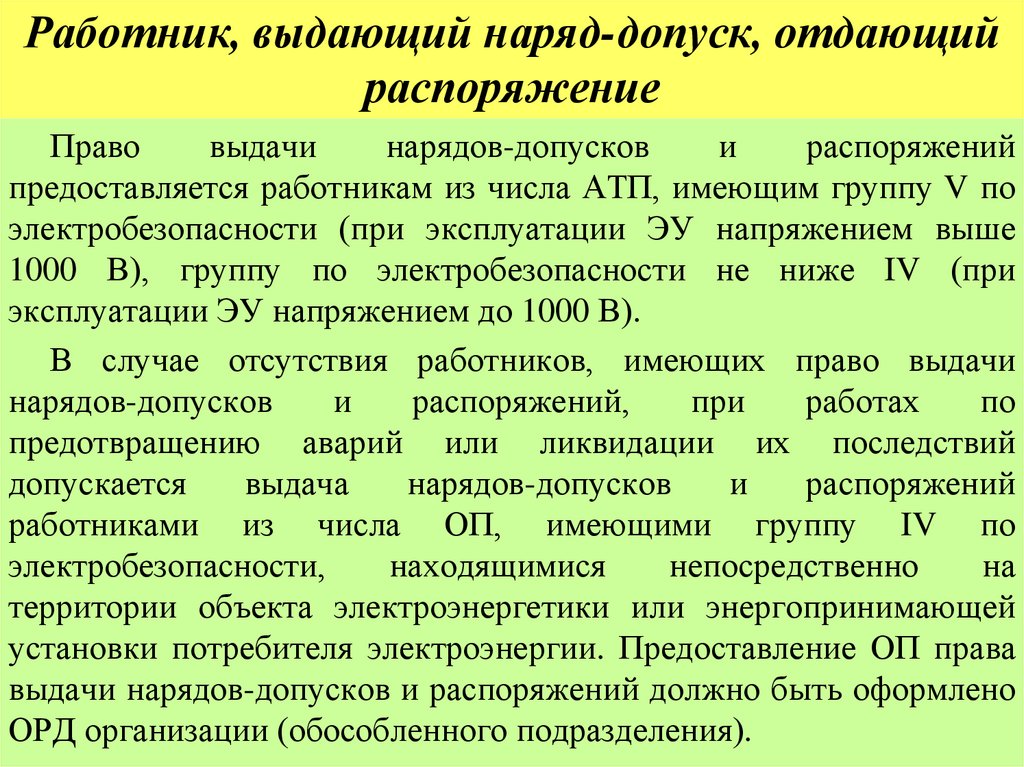 Работник, выдающий наряд-допуск, отдающий распоряжение

Право выдачи нарядов-допусков и распоряжений предоставляется работникам из числа АТП, имеющим группу V по электробезопасности (при эксплуатации ЭУ напряжением выше 1000 В), группу по электробезопасности не ниже IV (при эксплуатации ЭУ напряжением до 1000 В).

В случае отсутствия работников, имеющих право выдачи нарядов-допусков и распоряжений, при работах по предотвращению аварий или ликвидации их последствий допускается выдача нарядов-допусков и распоряжений работниками из числа ОП, имеющими группу IV по электробезопасности, находящимися непосредственно на территории объекта электроэнергетики или энергопринимающей установки потребителя электроэнергии. Предоставление ОП права выдачи нарядов-допусков и распоряжений должно быть оформлено ОРД организации (обособленного подразделения).